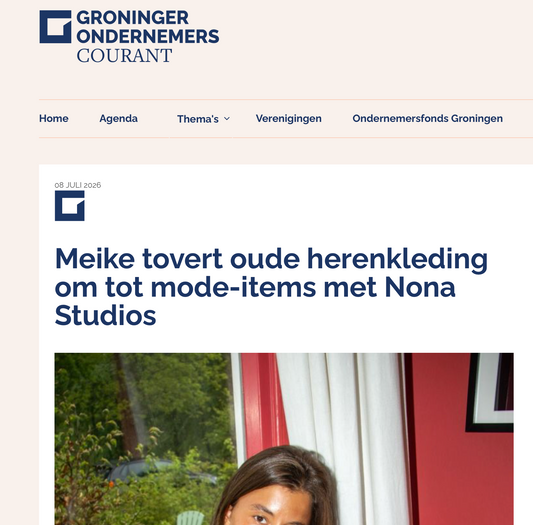 GRONINGER ONDERNEMERS COURANT

Home Agenda Thema's Verenigingen Ondernemersfonds Groningen

08 JULI 2026

Meike tovert oude herenkleding om tot mode-items met Nona Studios